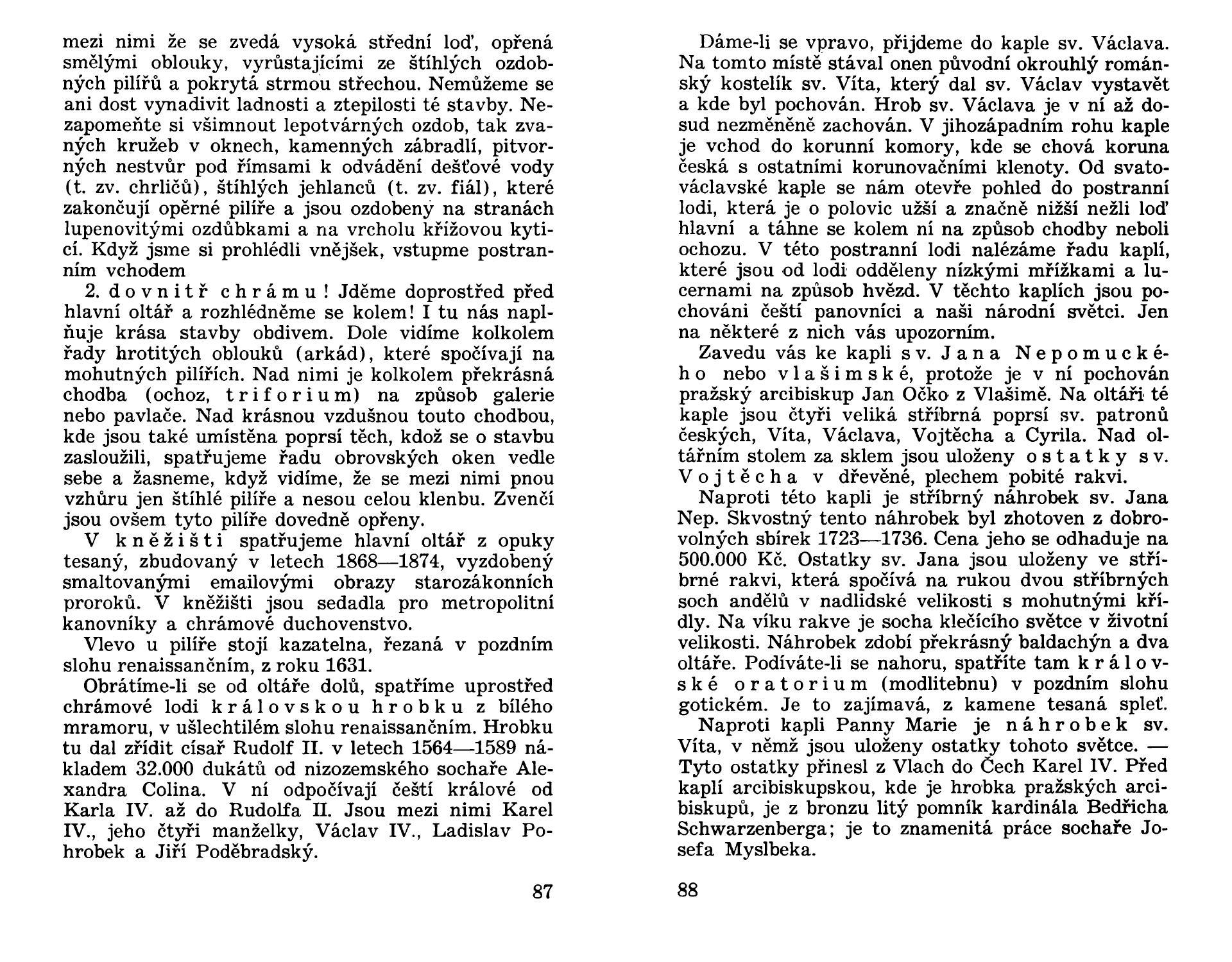 mezi nimi že se zvedá vysoká střední loď, opřená smělými oblouky, vyrůstajícími ze štíhlých ozdobných pilířů a pokrytá strmou střechou. Nemůžeme se ani dost vynadivit ladnosti a ztepilosti té stavby. Nezapomeňte si všimnout lepotvárných ozdob, tak zvaných kružeb v oknech, kamenných zábradlí, pitvorných nestvůr pod římsami k odvádění dešťové vody (t. zv. chrličů), štíhlých jehlanců (t. zv. fiál), které zakončují opěrné pilíře a jsou ozdobeny na stranách lupenovitými ozdůbkami a na vrcholu křížovou kyticí. Když jsme si prohlédli vnějšek, vstupme postranním vchodem

2. dovnitř chrámu! Jděme doprostřed před hlavní oltář a rozhlédněme se kolem! I tu nás naplňuje krása stavby obdivem. Dole vidíme kolkolem řady hrotitých oblouků (arkád), které spočívají na mohutných pilířích. Nad nimi je kolkolem překrásná chodba (ochoz, triforium) na způsob galerie nebo pavlače. Nad krásnou vzdušnou touto chodbou, kde jsou také umístěna poprsí těch, kdož se o stavbu zasloužili, spatřujeme řadu obrovských oken vedle sebe a žasneme, když vidíme, že se mezi nimi pnou vzhůru jen štíhlé pilíře a nesou celou klenbu. Zvenčí jsou ovšem tyto pilíře dovedně opřeny.

V kněžišti spatřujeme hlavní oltář z opuky tesaný, zbudovaný v letech 1868—1874, vyzdobený smaltovanými emailovými obrazy starozákonních proroků. V kněžišti jsou sedadla pro metropolitní kanovníky a chrámové duchovenstvo.

Vlevo u pilíře stojí kazatelna, řezaná v pozdním slohu renaissančním, z roku 1631.

Obrátíme-li se od oltáře dolů, spatříme uprostřed chrámové lodi královskou hrobku z bílého mramoru, v ušlechtilém slohu renaissančním. Hrobku tu dal zřídit císař Rudolf II. v letech 1564—1589 nákladem 32.000 dukátů od nizozemského sochaře Alexandra Colina. V ní odpočívají čeští králové od Karla IV. až do Rudolfa II. Jsou mezi nimi Karel IV., jeho čtyři manželky, Václav IV., Ladislav Pohrobek a Jiří Poděbradský.

87

Dáme-li se vpravo, přijdeme do kaple sv. Václava. Na tomto místě stával onen původní okrouhlý románský kostelík sv. Víta, který dal sv. Václav vystavět a kde byl pochován. Hrob sv. Václava je v ní až dosud nezměněně zachován. V jihozápadním rohu kaple je vchod do korunní komory, kde se chová koruna česká s ostatními korunovačními klenoty. Od svatováclavské kaple se nám otevře pohled do postranní lodi, která je o polovic užší a značně nižší nežli loď hlavní a táhne se kolem ní na způsob chodby neboli ochozu. V této postranní lodi nalézáme řadu kaplí, které jsou od lodi odděleny nízkými mřížkami a lucernami na způsob hvězd. V těchto kaplích jsou pochováni čeští panovníci a naši národní světci. Jen na některé z nich vás upozorním.

Zavedu vás ke kapli sv. Jana Nepomuckého nebo vlašimské, protože je v ní pochován pražský arcibiskup Jan Očko z Vlašimě. Na oltáři té kaple jsou čtyři veliká stříbrná poprsí sv. patronů českých, Víta, Václava, Vojtěcha a Cyrila. Nad oltářním stolem za sklem jsou uloženy ostatky sv. Vojtěcha v dřevěné, plechem pobité rakvi.

Naproti této kapli je stříbrný náhrobek sv. Jana Nep. Skvostný tento náhrobek byl zhotoven z dobrovolných sbírek 1723—1736. Cena jeho se odhaduje na 500.000 Kč. Ostatky sv. Jana jsou uloženy ve stříbrné rakvi, která spočívá na rukou dvou stříbrných soch andělů v nadlidské velikosti s mohutnými křídly. Na víku rakve je socha klečícího světce v životní velikosti. Náhrobek zdobí překrásný baldachýn a dva oltáře. Podíváte-li se nahoru, spatříte tam královské oratorium (modlitebnu) v pozdním slohu gotickém. Je to zajímavá, z kamene tesaná spleť.

Naproti kapli Panny Marie je náhrobek sv. Víta, v němž jsou uloženy ostatky tohoto světce. — Tyto ostatky přinesl z Vlach do Čech Karel IV. Před kaplí arcibiskupskou, kde je hrobka pražských arcibiskupů, je z bronzu litý pomník kardinála Bedřicha Schwarzenberga; je to znamenitá práce sochaře Josefa Myslbeka.

88